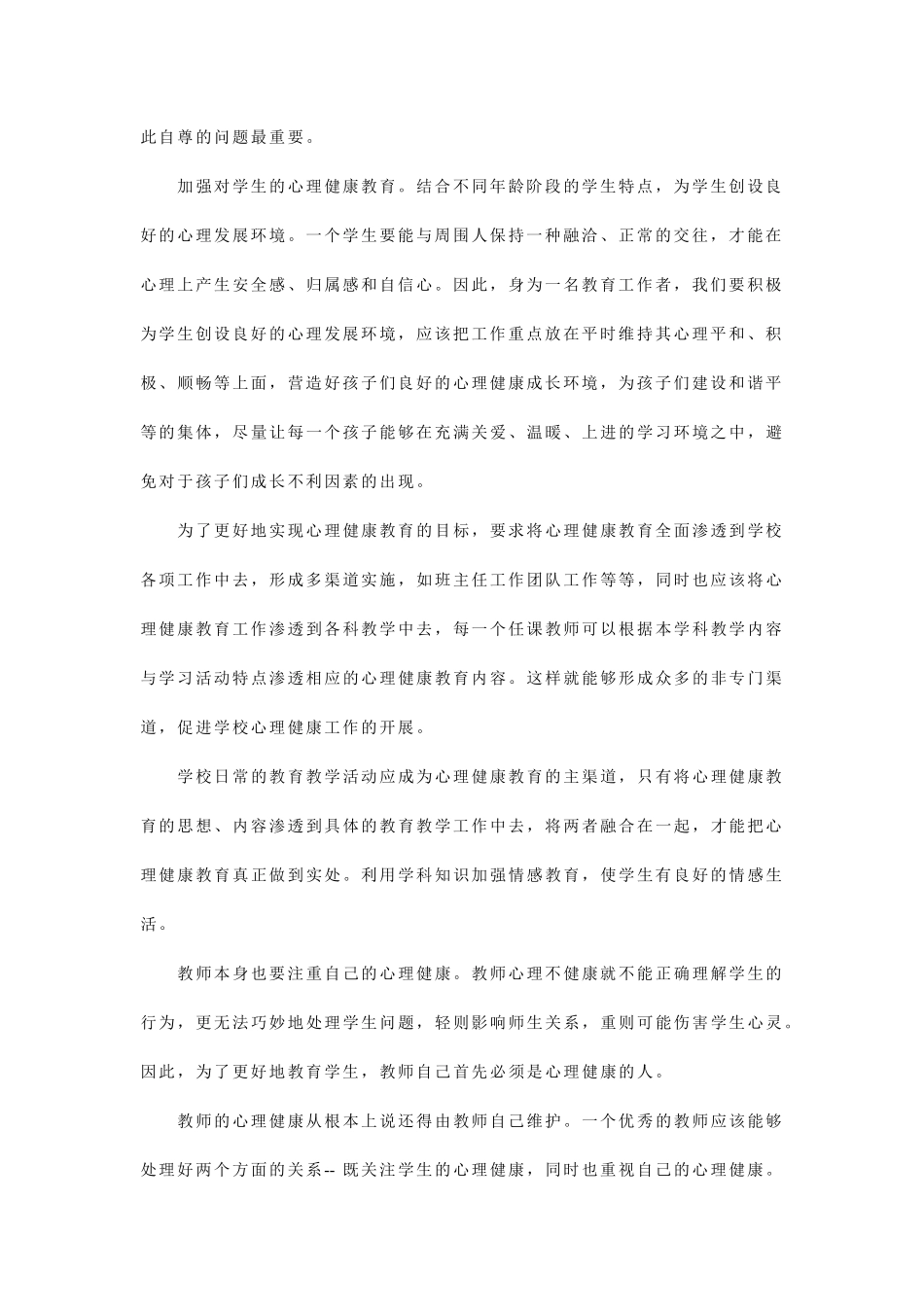 此自尊的问题最重要。

加强对学生的心理健康教育。结合不同年龄阶段的学生特点，为学生创设良好的心理发展环境。一个学生要能与周围人保持一种融洽、正常的交往，才能在心理上产生安全感、归属感和自信心。因此，身为一名教育工作者，我们要积极为学生创设良好的心理发展环境，应该把工作重点放在平时维持其心理平和、积极、顺畅等上面，营造好孩子们良好的心理健康成长环境，为孩子们建设和谐平等的集体，尽量让每一个孩子能够在充满关爱、温暖、上进的学习环境之中，避免对于孩子们成长不利因素的出现。

为了更好地实现心理健康教育的目标，要求将心理健康教育全面渗透到学校各项工作中去，形成多渠道实施，如班主任工作团队工作等等，同时也应该将心理健康教育工作渗透到各科教学中去，每一个任课教师可以根据本学科教学内容与学习活动特点渗透相应的心理健康教育内容。这样就能够形成众多的非专门渠道，促进学校心理健康工作的开展。

学校日常的教育教学活动应成为心理健康教育的主渠道，只有将心理健康教育的思想、内容渗透到具体的教育教学工作中去，将两者融合在一起，才能把心理健康教育真正做到实处。利用学科知识加强情感教育，使学生有良好的情感生活。

教师本身也要注重自己的心理健康。教师心理不健康就不能正确理解学生的行为，更无法巧妙地处理学生问题，轻则影响师生关系，重则可能伤害学生心灵。因此，为了更好地教育学生，教师自己首先必须是心理健康的人。

教师的心理健康从根本上说还得由教师自己维护。一个优秀的教师应该能够处理好两个方面的关系-- 既关注学生的心理健康，同时也重视自己的心理健康。